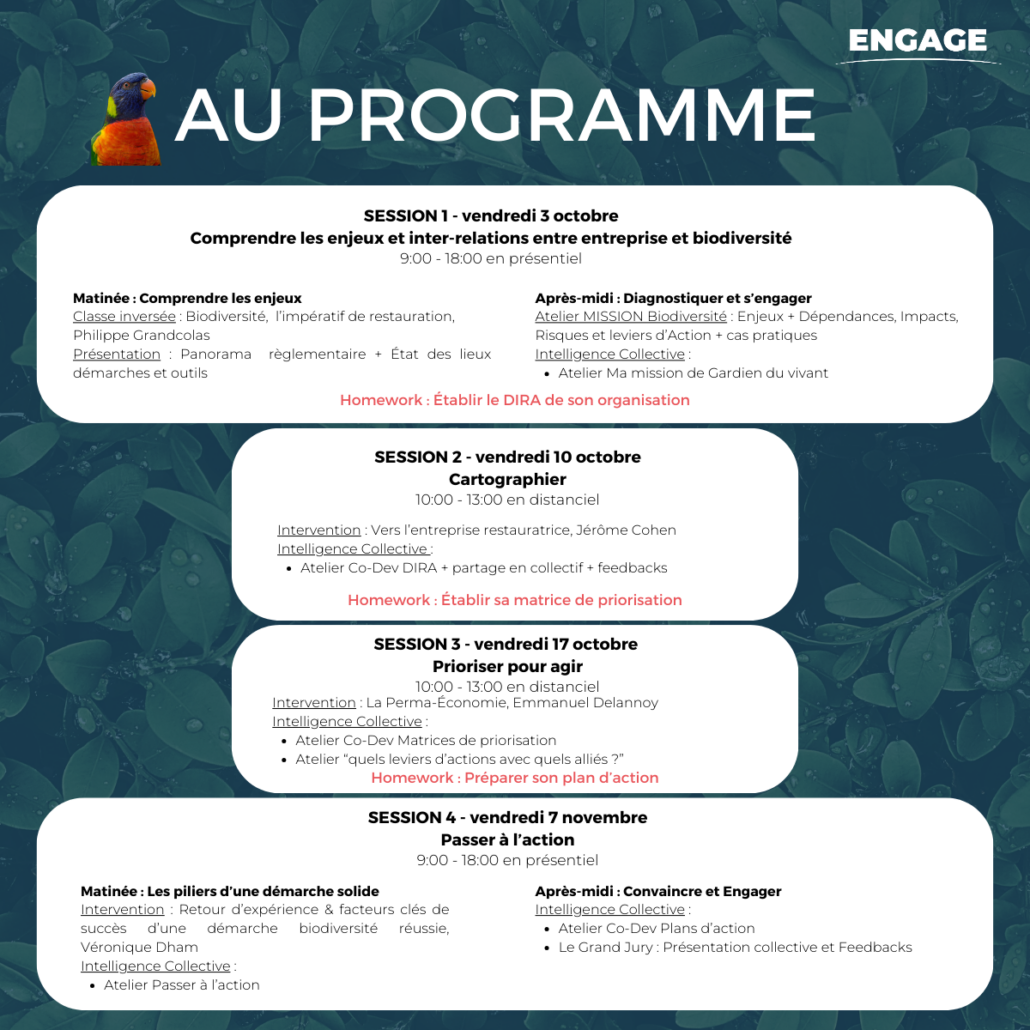 ENGAGE

AU PROGRAMME

SESSION 1 - vendredi 3 octobre
Comprendre les enjeux et inter-relations entre entreprise et biodiversité
9:00 - 18:00 en présentiel

Matinée : Comprendre les enjeux
Classe inversée : Biodiversité, l'impératif de restauration, Philippe Grandcolas
Présentation : Panorama règlementaire + État des lieux démarches et outils

Après-midi : Diagnostiquer et s'engager
Atelier MISSION Biodiversité : Enjeux + Dépendances, Impacts, Risques et leviers d'Action + cas pratiques
Intelligence Collective :
• Atelier Ma mission de Gardien du vivant

Homework : Établir le DIRA de son organisation

SESSION 2 - vendredi 10 octobre
Cartographier
10:00 - 13:00 en distanciel

Intervention : Vers l'entreprise restauratrice, Jérôme Cohen
Intelligence Collective :
• Atelier Co-Dev DIRA + partage en collectif + feedbacks

Homework : Établir sa matrice de priorisation

SESSION 3 - vendredi 17 octobre
Prioriser pour agir
10:00 - 13:00 en distanciel
Intervention : La Perma-Économie, Emmanuel Delannoy
Intelligence Collective :
• Atelier Co-Dev Matrices de priorisation
• Atelier "quels leviers d'actions avec quels alliés ?"
Homework : Préparer son plan d'action

SESSION 4 - vendredi 7 novembre
Passer à l'action
9:00 - 18:00 en présentiel

Matinée : Les piliers d'une démarche solide
Intervention : Retour d'expérience & facteurs clés de succès d'une démarche biodiversité réussie, Véronique Dham
Intelligence Collective :
• Atelier Passer à l'action

Après-midi : Convaincre et Engager
Intelligence Collective :
• Atelier Co-Dev Plans d'action
• Le Grand Jury : Présentation collective et Feedbacks